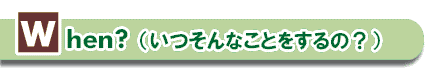 When?（いつそんなことをするの？）